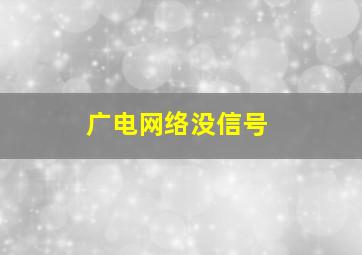 广电网络没信号